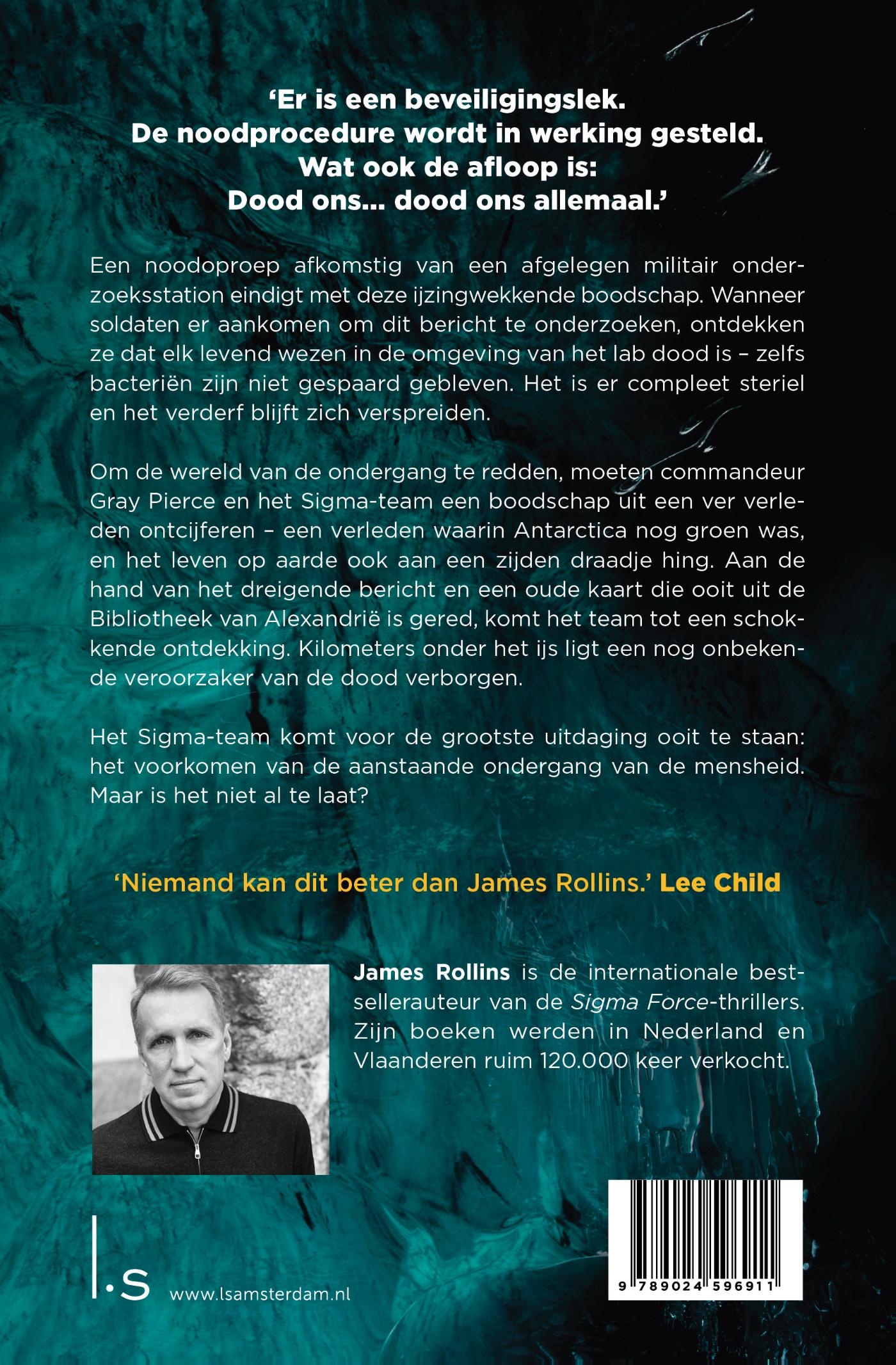 'Er is een beveiligingslek.
De noodprocedure wordt in werking gesteld.
Wat ook de afloop is:
Dood ons... dood ons allemaal.'

Een noodoproep afkomstig van een afgelegen militair onderzoeksstation eindigt met deze ijzingwekkende boodschap. Wanneer soldaten er aankomen om dit bericht te onderzoeken, ontdekken ze dat elk levend wezen in de omgeving van het lab dood is – zelfs bacteriën zijn niet gespaard gebleven. Het is er compleet steriel en het verderf blijft zich verspreiden.

Om de wereld van de ondergang te redden, moeten commandeur Gray Pierce en het Sigma-team een boodschap uit een ver verleden ontcijferen – een verleden waarin Antarctica nog groen was, en het leven op aarde ook aan een zijden draadje hing. Aan de hand van het dreigende bericht en een oude kaart die ooit uit de Bibliotheek van Alexandrië is gered, komt het team tot een schokkende ontdekking. Kilometers onder het ijs ligt een nog onbekende veroorzaker van de dood verborgen.

Het Sigma-team komt voor de grootste uitdaging ooit te staan: het voorkomen van de aanstaande ondergang van de mensheid. Maar is het niet al te laat?

'Niemand kan dit beter dan James Rollins.' Lee Child

James Rollins is de internationale bestsellerauteur van de Sigma Force-thrillers. Zijn boeken werden in Nederland en Vlaanderen ruim 120.000 keer verkocht.

l.s www.lsamsterdam.nl

9 789024 596911